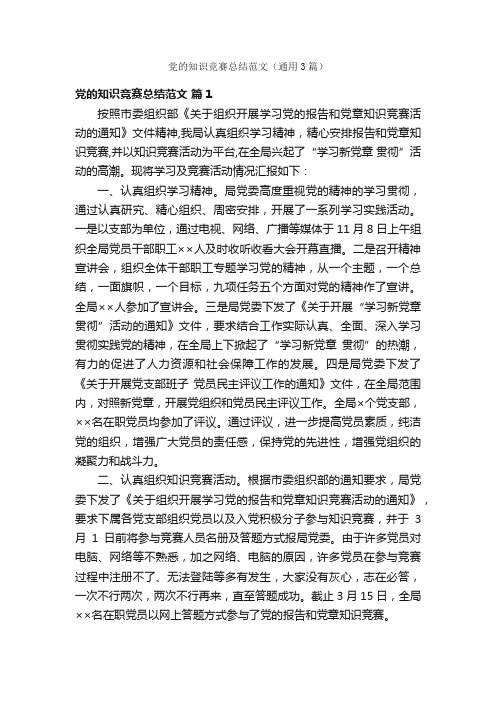 党的知识竞赛总结范文（通用3篇）

党的知识竞赛总结范文 篇1

按照市委组织部《关于组织开展学习党的报告和党章知识竞赛活动的通知》文件精神,我局认真组织学习精神，精心安排报告和党章知识竞赛,并以知识竞赛活动为平台,在全局兴起了“学习新党章 贯彻”活动的高潮。现将学习及竞赛活动情况汇报如下：

一、认真组织学习精神。局党委高度重视党的精神的学习贯彻，通过认真研究、精心组织、周密安排，开展了一系列学习实践活动。一是以支部为单位，通过电视、网络、广播等媒体于11月8日上午组织全局党员干部职工××人及时收听收看大会开幕直播。二是召开精神宣讲会，组织全体干部职工专题学习党的精神，从一个主题，一个总结，一面旗帜，一个目标，九项任务五个方面对党的精神作了宣讲。全局××人参加了宣讲会。三是局党委下发了《关于开展“学习新党章 贯彻”活动的通知》文件，要求结合工作实际认真、全面、深入学习贯彻实践党的精神，在全局上下掀起了“学习新党章 贯彻”的热潮，有力的促进了人力资源和社会保障工作的发展。四是局党委下发了《关于开展党支部班子 党员民主评议工作的通知》文件，在全局范围内，对照新党章，开展党组织和党员民主评议工作。全局×个党支部，××名在职党员均参加了评议。通过评议，进一步提高党员素质，纯洁党的组织，增强广大党员的责任感，保持党的先进性，增强党组织的凝聚力和战斗力。

二、认真组织知识竞赛活动。根据市委组织部的通知要求，局党委下发了《关于组织开展学习党的报告和党章知识竞赛活动的通知》，要求下属各党支部组织党员以及入党积极分子参与知识竞赛，并于 3月 1 日前将参与竞赛人员名册及答题方式报局党委。由于许多党员对电脑、网络等不熟悉，加之网络、电脑的原因，许多党员在参与竞赛过程中注册不了、无法登陆等多有发生，大家没有灰心，志在必答，一次不行两次，两次不行再来，直至答题成功。截止3月15日，全局××名在职党员以网上答题方式参与了党的报告和党章知识竞赛。